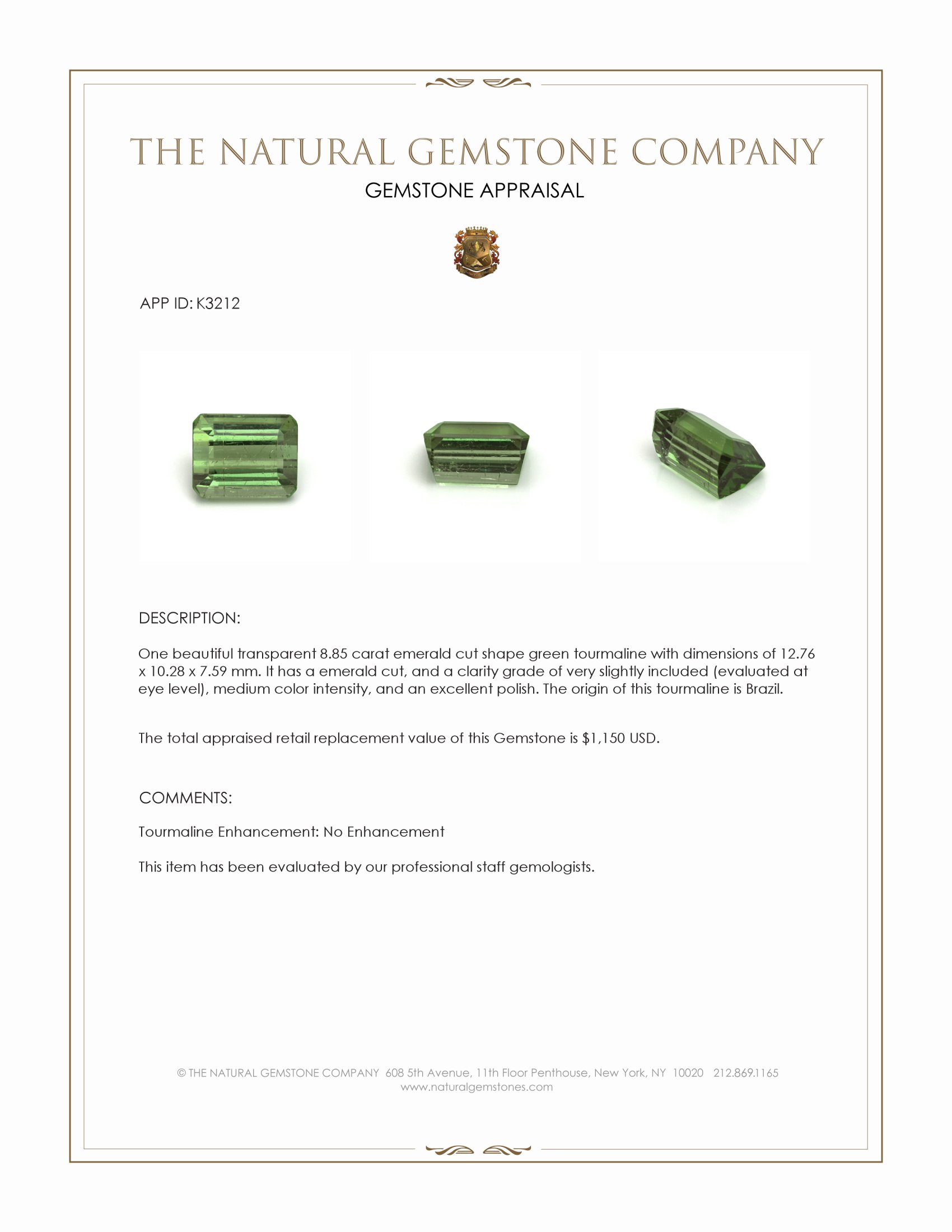 THE NATURAL GEMSTONE COMPANY

GEMSTONE APPRAISAL

APP ID: K3212

DESCRIPTION:

One beautiful transparent 8.85 carat emerald cut shape green tourmaline with dimensions of 12.76 x 10.28 x 7.59 mm. It has a emerald cut, and a clarity grade of very slightly included (evaluated at eye level), medium color intensity, and an excellent polish. The origin of this tourmaline is Brazil.

The total appraised retail replacement value of this Gemstone is $1,150 USD.

COMMENTS:

Tourmaline Enhancement: No Enhancement

This item has been evaluated by our professional staff gemologists.

© THE NATURAL GEMSTONE COMPANY 608 5th Avenue, 11th Floor Penthouse, New York, NY 10020 212.869.1165
www.naturalgemstones.com